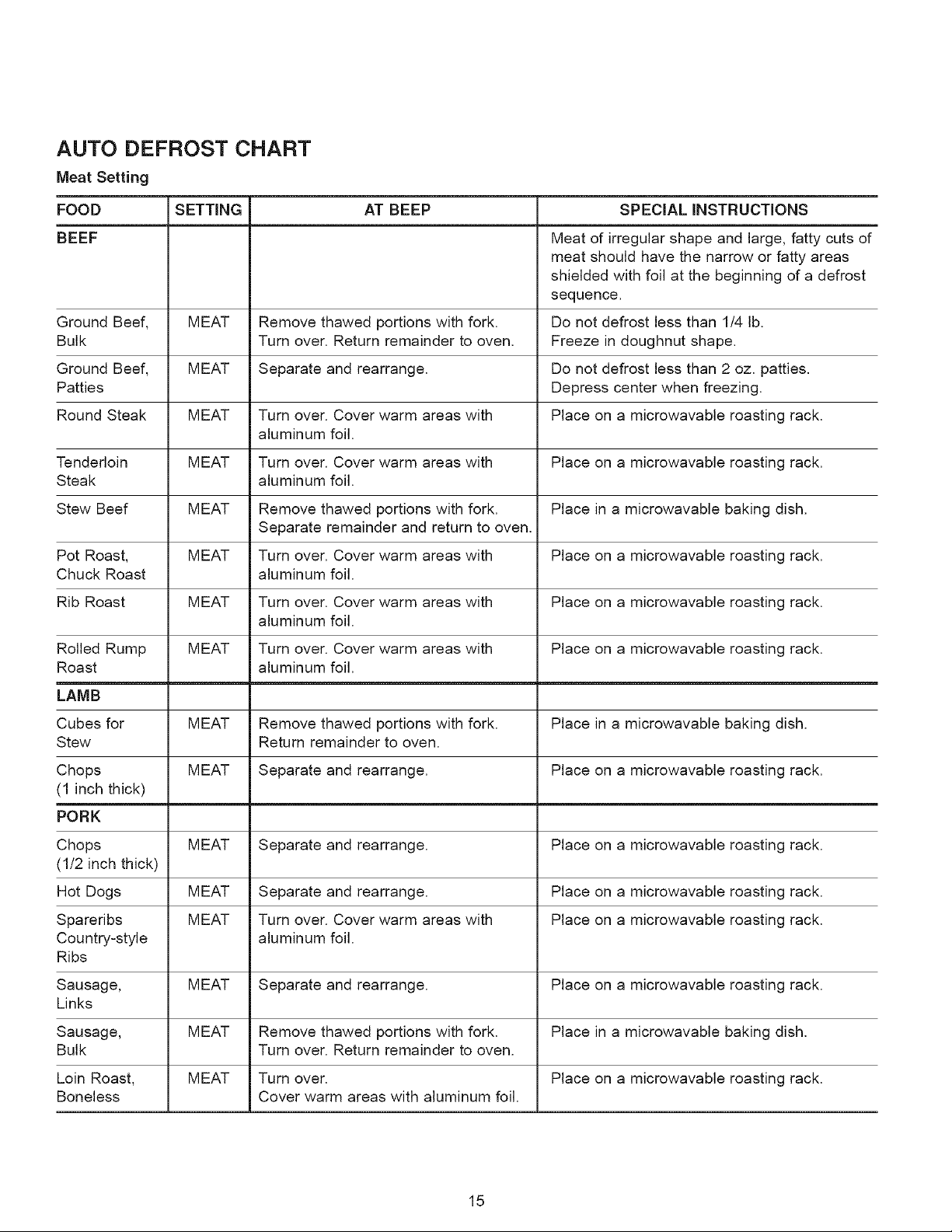 AUTO DEFROST CHART

Meat Setting

| FOOD | SETTING | AT BEEP | SPECIAL INSTRUCTIONS |
|---|---|---|---|
| BEEF | | | Meat of irregular shape and large, fatty cuts of meat should have the narrow or fatty areas shielded with foil at the beginning of a defrost sequence. |
| Ground Beef, Bulk | MEAT | Remove thawed portions with fork. Turn over. Return remainder to oven. | Do not defrost less than 1/4 lb. Freeze in doughnut shape. |
| Ground Beef, Patties | MEAT | Separate and rearrange. | Do not defrost less than 2 oz. patties. Depress center when freezing. |
| Round Steak | MEAT | Turn over. Cover warm areas with aluminum foil. | Place on a microwavable roasting rack. |
| Tenderloin Steak | MEAT | Turn over. Cover warm areas with aluminum foil. | Place on a microwavable roasting rack. |
| Stew Beef | MEAT | Remove thawed portions with fork. Separate remainder and return to oven. | Place in a microwavable baking dish. |
| Pot Roast, Chuck Roast | MEAT | Turn over. Cover warm areas with aluminum foil. | Place on a microwavable roasting rack. |
| Rib Roast | MEAT | Turn over. Cover warm areas with aluminum foil. | Place on a microwavable roasting rack. |
| Rolled Rump Roast | MEAT | Turn over. Cover warm areas with aluminum foil. | Place on a microwavable roasting rack. |
| LAMB | | | |
| Cubes for Stew | MEAT | Remove thawed portions with fork. Return remainder to oven. | Place in a microwavable baking dish. |
| Chops (1 inch thick) | MEAT | Separate and rearrange. | Place on a microwavable roasting rack. |
| PORK | | | |
| Chops (1/2 inch thick) | MEAT | Separate and rearrange. | Place on a microwavable roasting rack. |
| Hot Dogs | MEAT | Separate and rearrange. | Place on a microwavable roasting rack. |
| Spareribs Country-style Ribs | MEAT | Turn over. Cover warm areas with aluminum foil. | Place on a microwavable roasting rack. |
| Sausage, Links | MEAT | Separate and rearrange. | Place on a microwavable roasting rack. |
| Sausage, Bulk | MEAT | Remove thawed portions with fork. Turn over. Return remainder to oven. | Place in a microwavable baking dish. |
| Loin Roast, Boneless | MEAT | Turn over. Cover warm areas with aluminum foil. | Place on a microwavable roasting rack. |

15